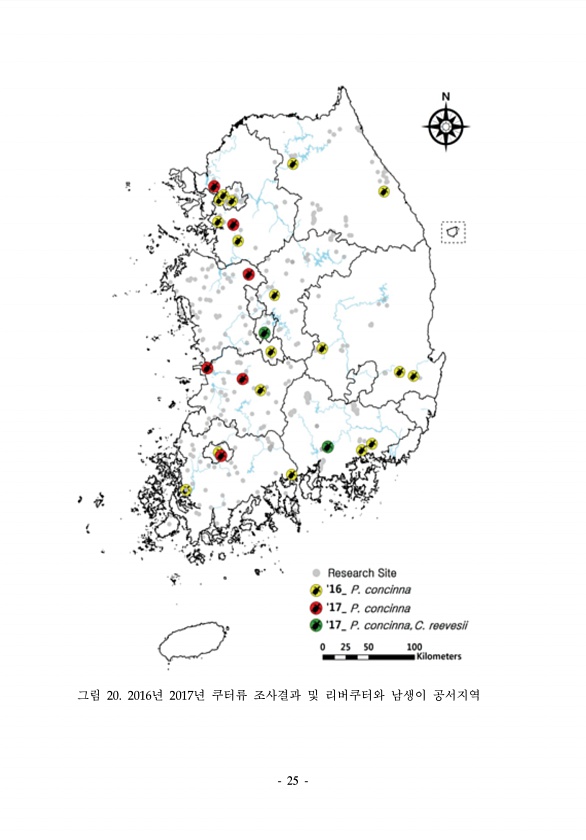 N

Research Site
'16_ P. concinna
'17_ P. concinna
'17_ P. concinna, C. reevesii

0 25 50 100
Kilometers

그림 20. 2016년 2017년 쿠터류 조사결과 및 리버쿠터와 남생이 공서지역

- 25 -